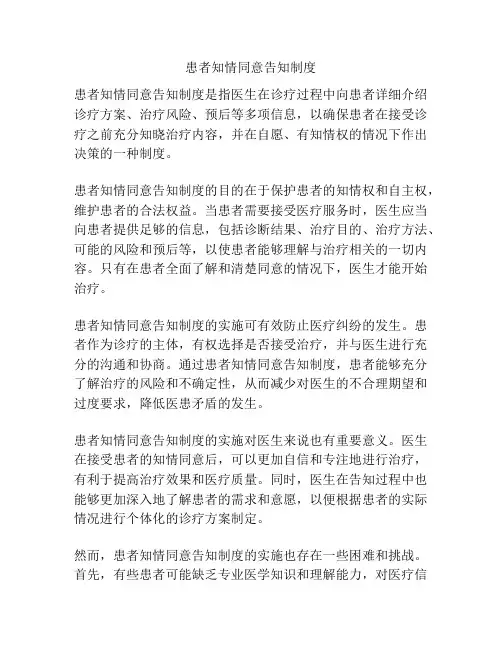 患者知情同意告知制度

患者知情同意告知制度是指医生在诊疗过程中向患者详细介绍诊疗方案、治疗风险、预后等多项信息，以确保患者在接受诊疗之前充分知晓治疗内容，并在自愿、有知情权的情况下作出决策的一种制度。

患者知情同意告知制度的目的在于保护患者的知情权和自主权，维护患者的合法权益。当患者需要接受医疗服务时，医生应当向患者提供足够的信息，包括诊断结果、治疗目的、治疗方法、可能的风险和预后等，以使患者能够理解与治疗相关的一切内容。只有在患者全面了解和清楚同意的情况下，医生才能开始治疗。

患者知情同意告知制度的实施可有效防止医疗纠纷的发生。患者作为诊疗的主体，有权选择是否接受治疗，并与医生进行充分的沟通和协商。通过患者知情同意告知制度，患者能够充分了解治疗的风险和不确定性，从而减少对医生的不合理期望和过度要求，降低医患矛盾的发生。

患者知情同意告知制度的实施对医生来说也有重要意义。医生在接受患者的知情同意后，可以更加自信和专注地进行治疗，有利于提高治疗效果和医疗质量。同时，医生在告知过程中也能够更加深入地了解患者的需求和意愿，以便根据患者的实际情况进行个体化的诊疗方案制定。

然而，患者知情同意告知制度的实施也存在一些困难和挑战。首先，有些患者可能缺乏专业医学知识和理解能力，对医疗信